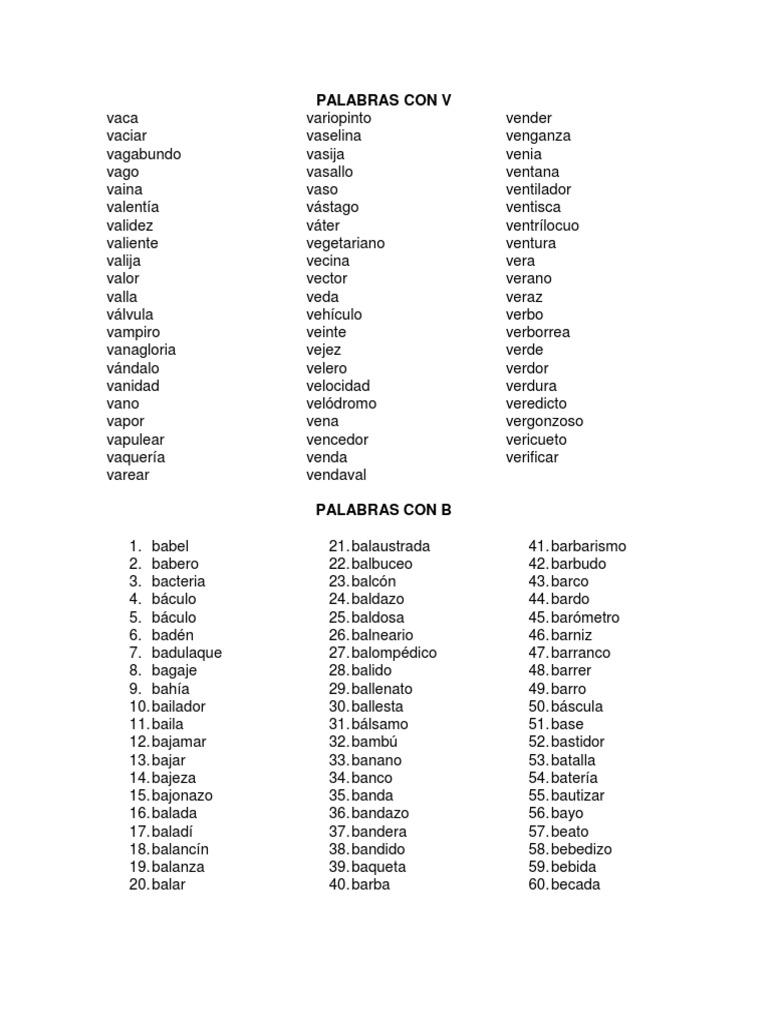 PALABRAS CON V

vaca
vaciar
vagabundo
vago
vaina
valentía
validez
valiente
valija
valor
valla
válvula
vampiro
vanagloria
vándalo
vanidad
vano
vapor
vapulear
vaquería
varear

variopinto
vaselina
vasija
vasallo
vaso
vástago
váter
vegetariano
vecina
vector
veda
vehículo
veinte
vejez
velero
velocidad
velódromo
vena
vencedor
venda
vendaval

vender
venganza
venia
ventana
ventilador
ventisca
ventrílocuo
ventura
vera
verano
veraz
verbo
verborrea
verde
verdor
verdura
veredicto
vergonzoso
vericueto
verificar

PALABRAS CON B

1. babel
2. babero
3. bacteria
4. báculo
5. báculo
6. badén
7. badulaque
8. bagaje
9. bahía
10. bailador
11. baila
12. bajamar
13. bajar
14. bajeza
15. bajonazo
16. balada
17. baladí
18. balancín
19. balanza
20. balar

21. balaustrada
22. balbuceo
23. balcón
24. baldazo
25. baldosa
26. balneario
27. balompédico
28. balido
29. ballenato
30. ballesta
31. bálsamo
32. bambú
33. banano
34. banco
35. banda
36. bandazo
37. bandera
38. bandido
39. baqueta
40. barba

41. barbarismo
42. barbudo
43. barco
44. bardo
45. barómetro
46. barniz
47. barranco
48. barrer
49. barro
50. báscula
51. base
52. bastidor
53. batalla
54. batería
55. bautizar
56. bayo
57. beato
58. bebedizo
59. bebida
60. becada